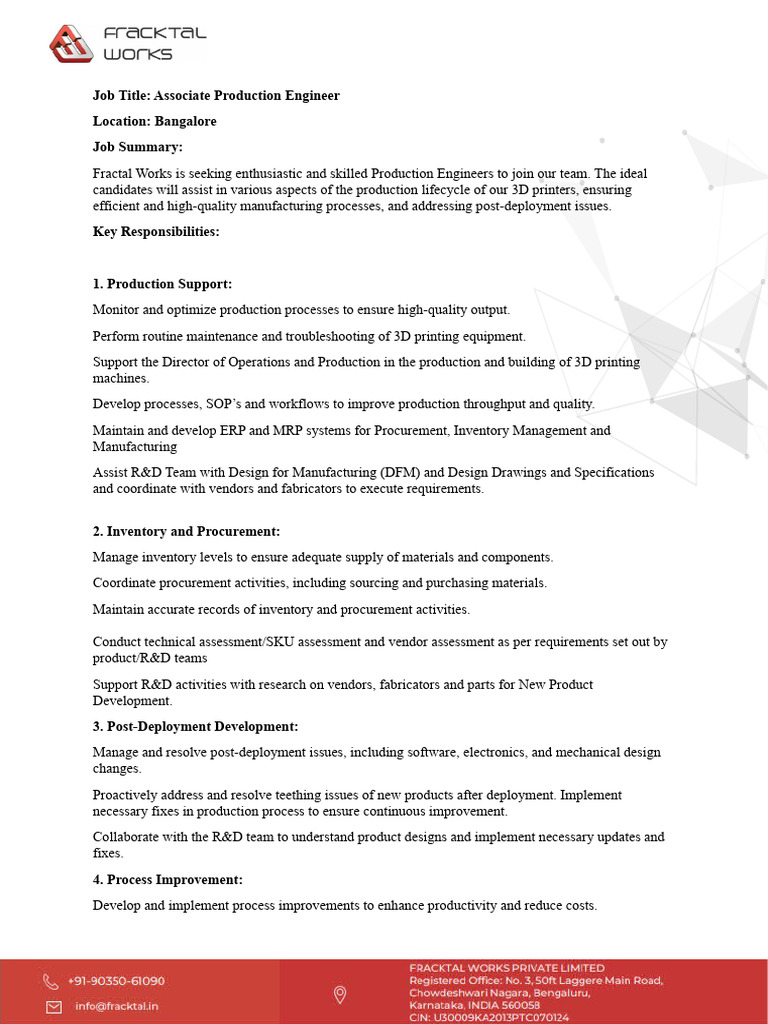 FRACKTAL WORKS

Job Title: Associate Production Engineer

Location: Bangalore

Job Summary:

Fractal Works is seeking enthusiastic and skilled Production Engineers to join our team. The ideal candidates will assist in various aspects of the production lifecycle of our 3D printers, ensuring efficient and high-quality manufacturing processes, and addressing post-deployment issues.

Key Responsibilities:

1. Production Support:

Monitor and optimize production processes to ensure high-quality output.

Perform routine maintenance and troubleshooting of 3D printing equipment.

Support the Director of Operations and Production in the production and building of 3D printing machines.

Develop processes, SOP's and workflows to improve production throughput and quality.

Maintain and develop ERP and MRP systems for Procurement, Inventory Management and Manufacturing

Assist R&D Team with Design for Manufacturing (DFM) and Design Drawings and Specifications and coordinate with vendors and fabricators to execute requirements.

2. Inventory and Procurement:

Manage inventory levels to ensure adequate supply of materials and components.

Coordinate procurement activities, including sourcing and purchasing materials.

Maintain accurate records of inventory and procurement activities.

Conduct technical assessment/SKU assessment and vendor assessment as per requirements set out by product/R&D teams

Support R&D activities with research on vendors, fabricators and parts for New Product Development.

3. Post-Deployment Development:

Manage and resolve post-deployment issues, including software, electronics, and mechanical design changes.

Proactively address and resolve teething issues of new products after deployment. Implement necessary fixes in production process to ensure continuous improvement.

Collaborate with the R&D team to understand product designs and implement necessary updates and fixes.

4. Process Improvement:

Develop and implement process improvements to enhance productivity and reduce costs.

+91-90350-61090
info@fracktal.in

FRACKTAL WORKS PRIVATE LIMITED
Registered Office: No. 3, 50ft Laggere Main Road, Chowdeshwari Nagara, Bengaluru, Karnataka, INDIA 560058
CIN: U30009KA2013PTC070124